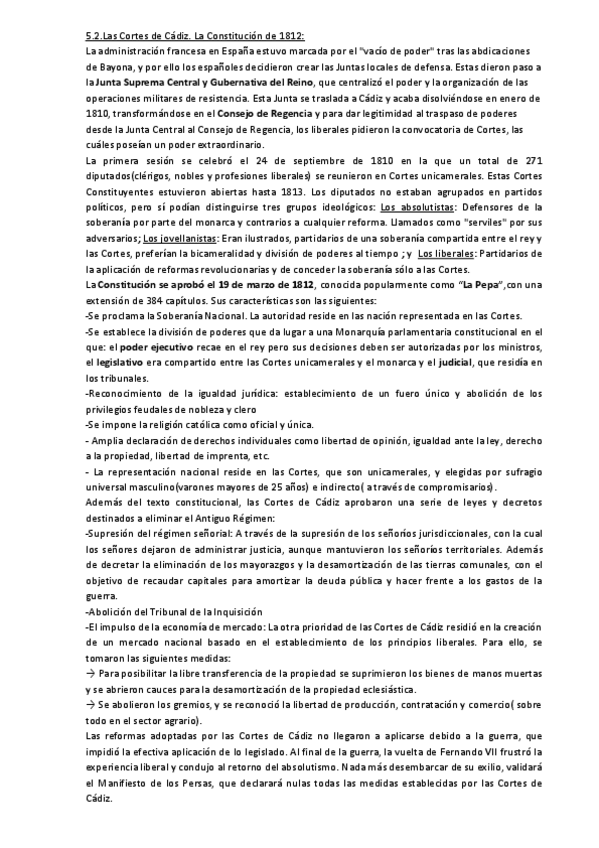 5.2.Las Cortes de Cádiz. La Constitución de 1812:
La administración francesa en España estuvo marcada por el "vacío de poder" tras las abdicaciones de Bayona, y por ello los españoles decidieron crear las Juntas locales de defensa. Estas dieron paso a la Junta Suprema Central y Gubernativa del Reino, que centralizó el poder y la organización de las operaciones militares de resistencia. Esta Junta se traslada a Cádiz y acaba disolviéndose en enero de 1810, transformándose en el Consejo de Regencia y para dar legitimidad al traspaso de poderes desde la Junta Central al Consejo de Regencia, los liberales pidieron la convocatoria de Cortes, las cuáles poseían un poder extraordinario.
La primera sesión se celebró el 24 de septiembre de 1810 en la que un total de 271 diputados(clérigos, nobles y profesiones liberales) se reunieron en Cortes unicamerales. Estas Cortes Constituyentes estuvieron abiertas hasta 1813. Los diputados no estaban agrupados en partidos políticos, pero sí podían distinguirse tres grupos ideológicos: Los absolutistas: Defensores de la soberanía por parte del monarca y contrarios a cualquier reforma. Llamados como "serviles" por sus adversarios; Los jovellanistas: Eran ilustrados, partidarios de una soberanía compartida entre el rey y las Cortes, preferían la bicameralidad y división de poderes al tiempo ; y Los liberales: Partidarios de la aplicación de reformas revolucionarias y de conceder la soberanía sólo a las Cortes.
La Constitución se aprobó el 19 de marzo de 1812, conocida popularmente como "La Pepa", con una extensión de 384 capítulos. Sus características son las siguientes:
-Se proclama la Soberanía Nacional. La autoridad reside en las nación representada en las Cortes.
-Se establece la división de poderes que da lugar a una Monarquía parlamentaria constitucional en el que: el poder ejecutivo recae en el rey pero sus decisiones deben ser autorizadas por los ministros, el legislativo era compartido entre las Cortes unicamerales y el monarca y el judicial, que residía en los tribunales.
-Reconocimiento de la igualdad jurídica: establecimiento de un fuero único y abolición de los privilegios feudales de nobleza y clero
-Se impone la religión católica como oficial y única.
- Amplia declaración de derechos individuales como libertad de opinión, igualdad ante la ley, derecho a la propiedad, libertad de imprenta, etc.
- La representación nacional reside en las Cortes, que son unicamerales, y elegidas por sufragio universal masculino(varones mayores de 25 años) e indirecto( a través de compromisarios).
Además del texto constitucional, las Cortes de Cádiz aprobaron una serie de leyes y decretos destinados a eliminar el Antiguo Régimen:
-Supresión del régimen señorial: A través de la supresión de los señoríos jurisdiccionales, con la cual los señores dejaron de administrar justicia, aunque mantuvieron los señoríos territoriales. Además de decretar la eliminación de los mayorazgos y la desamortización de las tierras comunales, con el objetivo de recaudar capitales para amortizar la deuda pública y hacer frente a los gastos de la guerra.
-Abolición del Tribunal de la Inquisición
-El impulso de la economía de mercado: La otra prioridad de las Cortes de Cádiz residió en la creación de un mercado nacional basado en el establecimiento de los principios liberales. Para ello, se tomaron las siguientes medidas:
→ Para posibilitar la libre transferencia de la propiedad se suprimieron los bienes de manos muertas y se abrieron cauces para la desamortización de la propiedad eclesiástica.
→ Se abolieron los gremios, y se reconoció la libertad de producción, contratación y comercio( sobre todo en el sector agrario).
Las reformas adoptadas por las Cortes de Cádiz no llegaron a aplicarse debido a la guerra, que impidió la efectiva aplicación de lo legislado. Al final de la guerra, la vuelta de Fernando VII frustró la experiencia liberal y condujo al retorno del absolutismo. Nada más desembarcar de su exilio, validará el Manifiesto de los Persas, que declarará nulas todas las medidas establecidas por las Cortes de Cádiz.